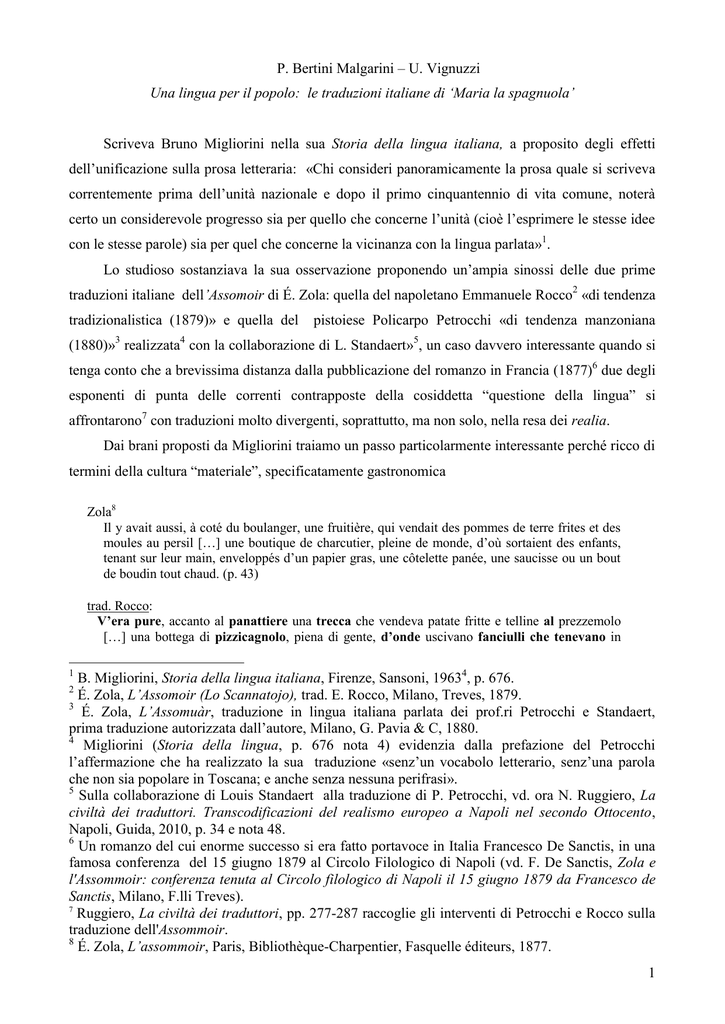 P. Bertini Malgarini – U. Vignuzzi

Una lingua per il popolo: le traduzioni italiane di 'Maria la spagnuola'

Scriveva Bruno Migliorini nella sua Storia della lingua italiana, a proposito degli effetti dell'unificazione sulla prosa letteraria: «Chi consideri panoramicamente la prosa quale si scriveva correntemente prima dell'unità nazionale e dopo il primo cinquantennio di vita comune, noterà certo un considerevole progresso sia per quello che concerne l'unità (cioè l'esprimere le stesse idee con le stesse parole) sia per quel che concerne la vicinanza con la lingua parlata»$^1$.

Lo studioso sostanziava la sua osservazione proponendo un'ampia sinossi delle due prime traduzioni italiane dell'Assomoir di É. Zola: quella del napoletano Emmanuele Rocco$^2$ «di tendenza tradizionalistica (1879)» e quella del pistoiese Policarpo Petrocchi «di tendenza manzoniana (1880)»$^3$ realizzata$^4$ con la collaborazione di L. Standaert»$^5$, un caso davvero interessante quando si tenga conto che a brevissima distanza dalla pubblicazione del romanzo in Francia (1877)$^6$ due degli esponenti di punta delle correnti contrapposte della cosiddetta "questione della lingua" si affrontarono$^7$ con traduzioni molto divergenti, soprattutto, ma non solo, nella resa dei realia.

Dai brani proposti da Migliorini traiamo un passo particolarmente interessante perché ricco di termini della cultura "materiale", specificatamente gastronomica

Zola$^8$
Il y avait aussi, à coté du boulanger, une fruitière, qui vendait des pommes de terre frites et des moules au persil […] une boutique de charcutier, pleine de monde, d'où sortaient des enfants, tenant sur leur main, enveloppés d'un papier gras, une côtelette panée, une saucisse ou un bout de boudin tout chaud. (p. 43)

trad. Rocco:
V'era pure, accanto al panattiere una trecca che vendeva patate fritte e telline al prezzemolo […] una bottega di pizzicagnolo, piena di gente, d'onde uscivano fanciulli che tenevano in

$^1$ B. Migliorini, Storia della lingua italiana, Firenze, Sansoni, 1963$^4$, p. 676.
$^2$ É. Zola, L'Assomoir (Lo Scannatojo), trad. E. Rocco, Milano, Treves, 1879.
$^3$ É. Zola, L'Assomuàr, traduzione in lingua italiana parlata dei prof.ri Petrocchi e Standaert, prima traduzione autorizzata dall'autore, Milano, G. Pavia & C, 1880.
$^4$ Migliorini (Storia della lingua, p. 676 nota 4) evidenzia dalla prefazione del Petrocchi l'affermazione che ha realizzato la sua traduzione «senz'un vocabolo letterario, senz'una parola che non sia popolare in Toscana; e anche senza nessuna perifrasi».
$^5$ Sulla collaborazione di Louis Standaert alla traduzione di P. Petrocchi, vd. ora N. Ruggiero, La civiltà dei traduttori. Transcodificazioni del realismo europeo a Napoli nel secondo Ottocento, Napoli, Guida, 2010, p. 34 e nota 48.
$^6$ Un romanzo del cui enorme successo si era fatto portavoce in Italia Francesco De Sanctis, in una famosa conferenza del 15 giugno 1879 al Circolo Filologico di Napoli (vd. F. De Sanctis, Zola e l'Assommoir: conferenza tenuta al Circolo filologico di Napoli il 15 giugno 1879 da Francesco de Sanctis, Milano, F.lli Treves).
$^7$ Ruggiero, La civiltà dei traduttori, pp. 277-287 raccoglie gli interventi di Petrocchi e Rocco sulla traduzione dell'Assommoir.
$^8$ É. Zola, L'assommoir, Paris, Bibliothèque-Charpentier, Fasquelle éditeurs, 1877.

1